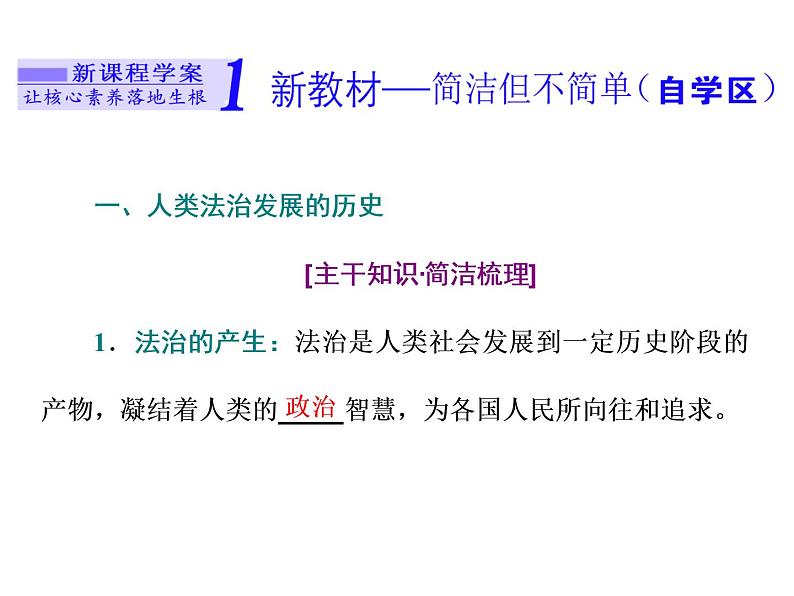 新课程学案
让核心素养落地生根

1 新教材——简洁但不简单（自学区）

一、人类法治发展的历史

[主干知识·简洁梳理]

1．法治的产生：法治是人类社会发展到一定历史阶段的产物，凝结着人类的政治智慧，为各国人民所向往和追求。